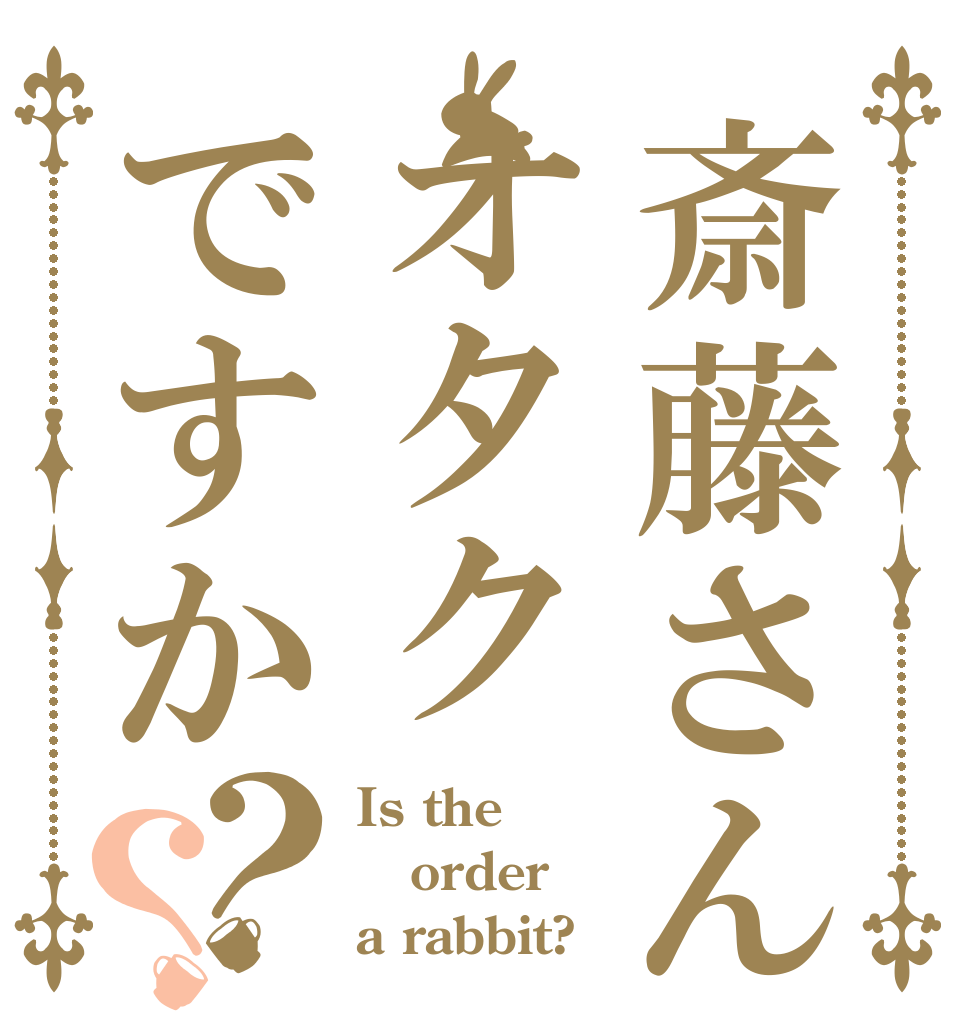 斎藤さん
オタク
ですか??

Is the
order
a rabbit?